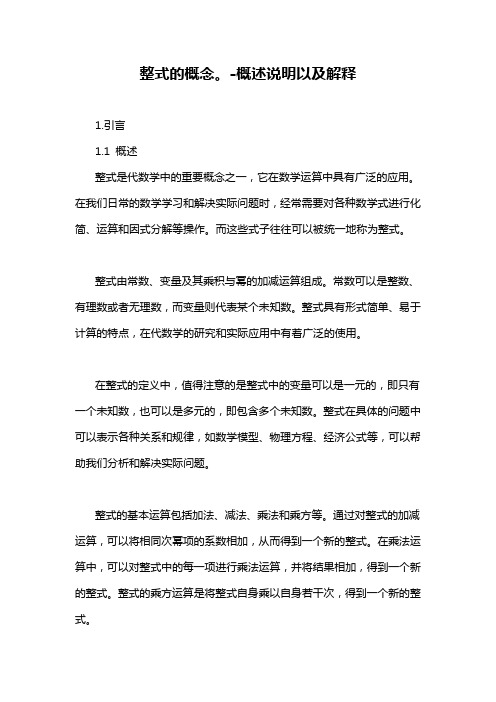 整式的概念。-概述说明以及解释

1.引言

1.1 概述

整式是代数学中的重要概念之一，它在数学运算中具有广泛的应用。在我们日常的数学学习和解决实际问题时，经常需要对各种数学式进行化简、运算和因式分解等操作。而这些式子往往可以被统一地称为整式。

整式由常数、变量及其乘积与幂的加减运算组成。常数可以是整数、有理数或者无理数，而变量则代表某个未知数。整式具有形式简单、易于计算的特点，在代数学的研究和实际应用中有着广泛的使用。

在整式的定义中，值得注意的是整式中的变量可以是一元的，即只有一个未知数，也可以是多元的，即包含多个未知数。整式在具体的问题中可以表示各种关系和规律，如数学模型、物理方程、经济公式等，可以帮助我们分析和解决实际问题。

整式的基本运算包括加法、减法、乘法和乘方等。通过对整式的加减运算，可以将相同次幂项的系数相加，从而得到一个新的整式。在乘法运算中，可以对整式中的每一项进行乘法运算，并将结果相加，得到一个新的整式。整式的乘方运算是将整式自身乘以自身若干次，得到一个新的整式。